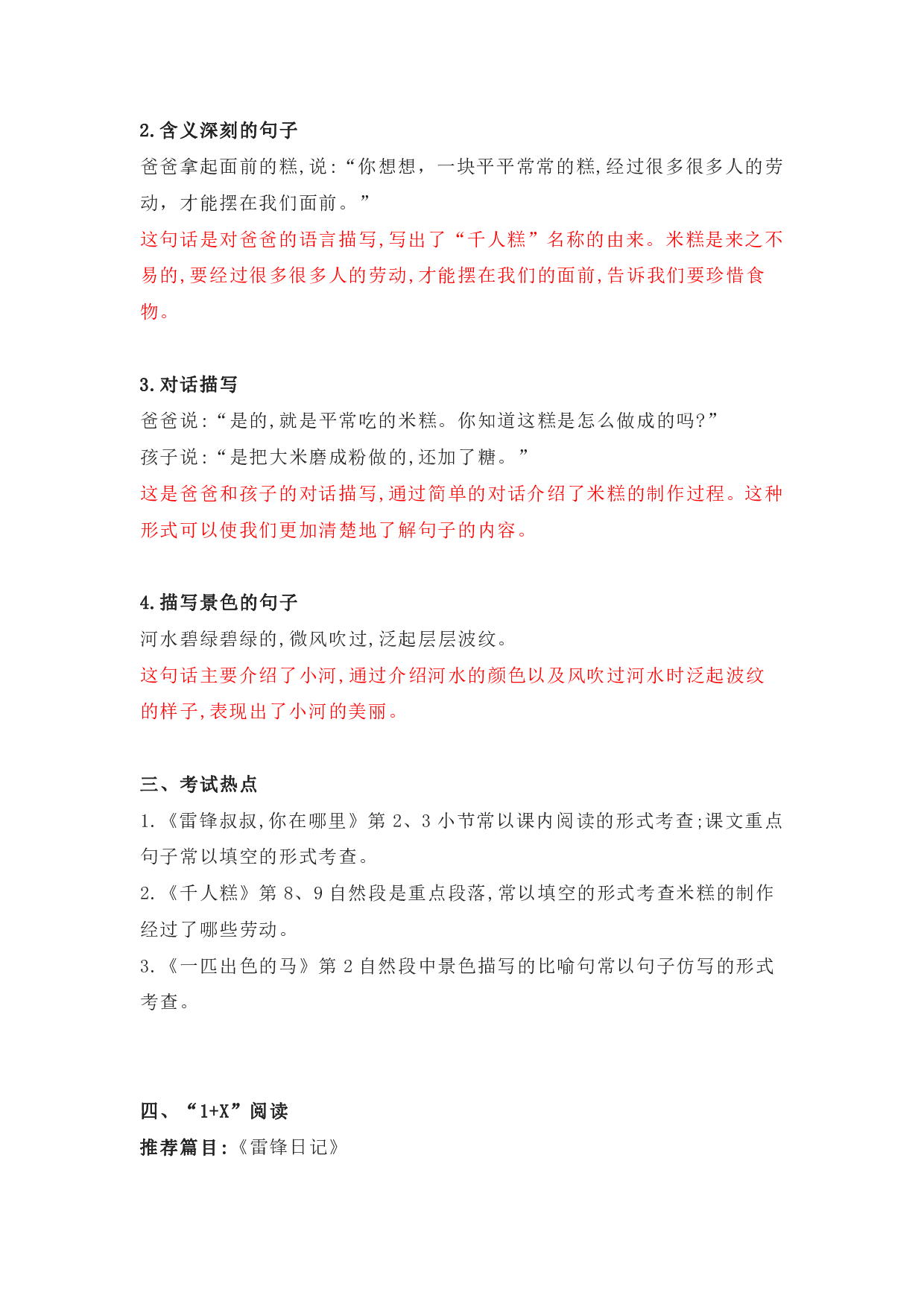 2.含义深刻的句子
爸爸拿起面前的糕,说:“你想想，一块平平常常的糕,经过很多很多人的劳动，才能摆在我们面前。”
这句话是对爸爸的语言描写,写出了“千人糕”名称的由来。米糕是来之不易的,要经过很多很多人的劳动,才能摆在我们的面前,告诉我们要珍惜食物。

3.对话描写
爸爸说:“是的,就是平常吃的米糕。你知道这糕是怎么做成的吗?”
孩子说:“是把大米磨成粉做的,还加了糖。”
这是爸爸和孩子的对话描写,通过简单的对话介绍了米糕的制作过程。这种形式可以使我们更加清楚地了解句子的内容。

4.描写景色的句子
河水碧绿碧绿的,微风吹过,泛起层层波纹。
这句话主要介绍了小河,通过介绍河水的颜色以及风吹过河水时泛起波纹的样子,表现出了小河的美丽。

三、考试热点
1.《雷锋叔叔,你在哪里》第 2、3 小节常以课内阅读的形式考查;课文重点句子常以填空的形式考查。
2.《千人糕》第 8、9 自然段是重点段落,常以填空的形式考查米糕的制作经过了哪些劳动。
3.《一匹出色的马》第 2 自然段中景色描写的比喻句常以句子仿写的形式考查。

四、“1+X”阅读
推荐篇目:《雷锋日记》